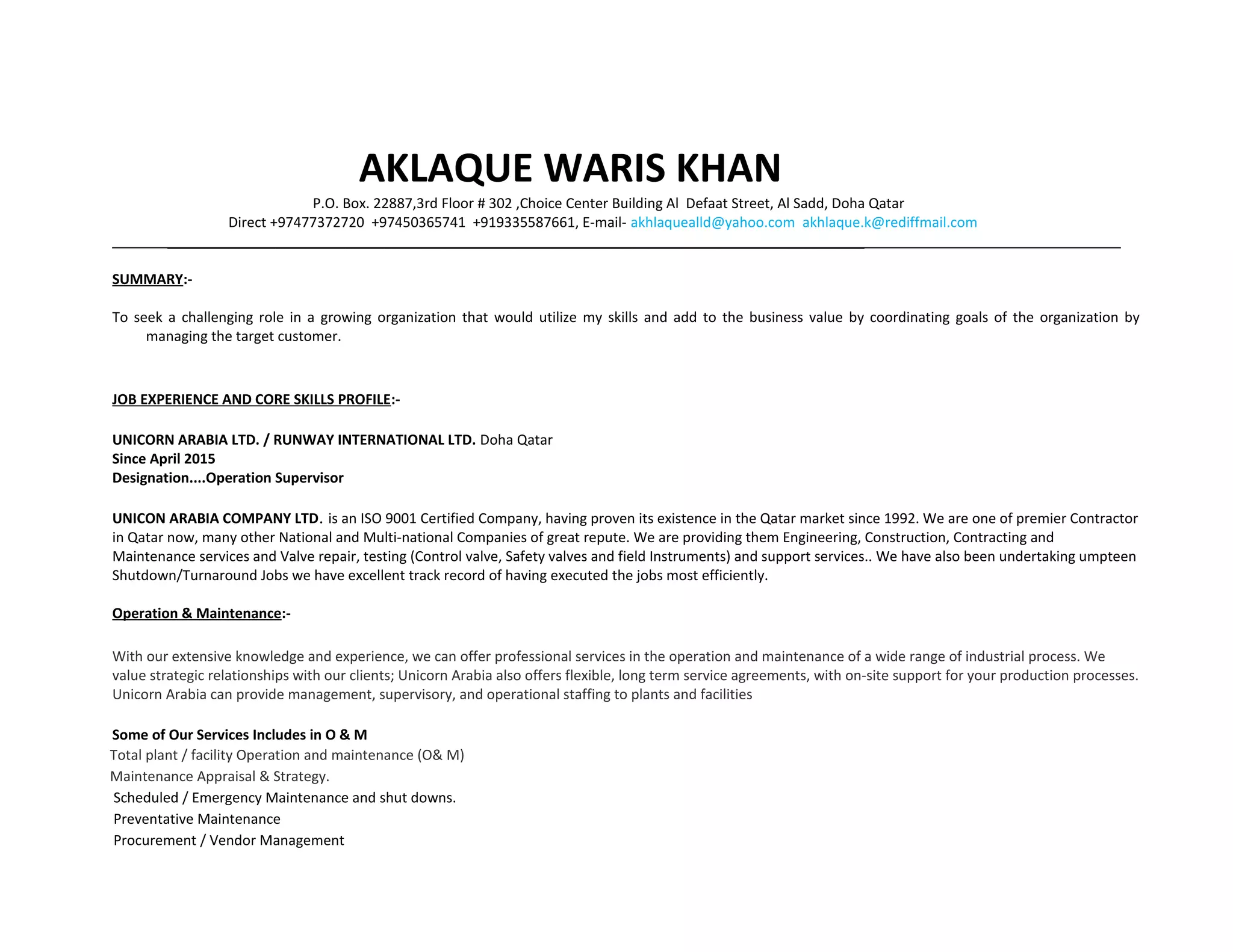 AKLAQUE WARIS KHAN

P.O. Box. 22887,3rd Floor # 302 ,Choice Center Building Al Defaat Street, Al Sadd, Doha Qatar
Direct +97477372720 +97450365741 +919335587661, E-mail- akhlaquealld@yahoo.com akhlaque.k@rediffmail.com

SUMMARY:-

To seek a challenging role in a growing organization that would utilize my skills and add to the business value by coordinating goals of the organization by managing the target customer.

JOB EXPERIENCE AND CORE SKILLS PROFILE:-

UNICORN ARABIA LTD. / RUNWAY INTERNATIONAL LTD. Doha Qatar
Since April 2015
Designation....Operation Supervisor

UNICON ARABIA COMPANY LTD. is an ISO 9001 Certified Company, having proven its existence in the Qatar market since 1992. We are one of premier Contractor in Qatar now, many other National and Multi-national Companies of great repute. We are providing them Engineering, Construction, Contracting and Maintenance services and Valve repair, testing (Control valve, Safety valves and field Instruments) and support services.. We have also been undertaking umpteen Shutdown/Turnaround Jobs we have excellent track record of having executed the jobs most efficiently.

Operation & Maintenance:-

With our extensive knowledge and experience, we can offer professional services in the operation and maintenance of a wide range of industrial process. We value strategic relationships with our clients; Unicorn Arabia also offers flexible, long term service agreements, with on-site support for your production processes. Unicorn Arabia can provide management, supervisory, and operational staffing to plants and facilities

Some of Our Services Includes in O & M
Total plant / facility Operation and maintenance (O& M)
Maintenance Appraisal & Strategy.
Scheduled / Emergency Maintenance and shut downs.
Preventative Maintenance
Procurement / Vendor Management